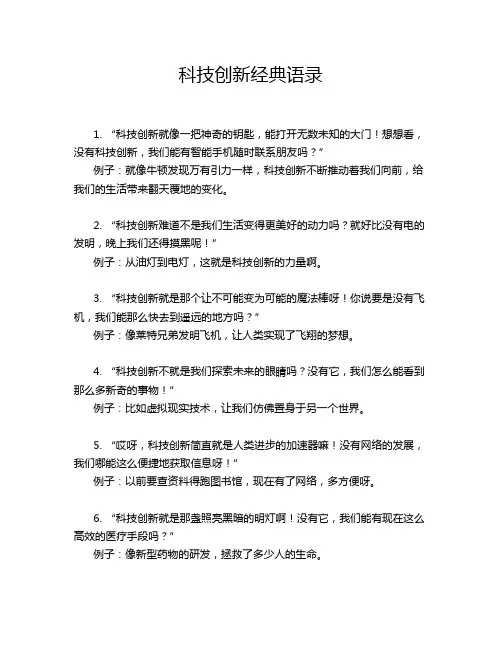 科技创新经典语录

1. “科技创新就像一把神奇的钥匙，能打开无数未知的大门！想想看，没有科技创新，我们能有智能手机随时联系朋友吗？”
例子：就像牛顿发现万有引力一样，科技创新不断推动着我们向前，给我们的生活带来翻天覆地的变化。

2. “科技创新难道不是我们生活变得更美好的动力吗？就好比没有电的发明，晚上我们还得摸黑呢！”
例子：从油灯到电灯，这就是科技创新的力量啊。

3. “科技创新就是那个让不可能变为可能的魔法棒呀！你说要是没有飞机，我们能那么快去到遥远的地方吗？”
例子：像莱特兄弟发明飞机，让人类实现了飞翔的梦想。

4. “科技创新不就是我们探索未来的眼睛吗？没有它，我们怎么能看到那么多新奇的事物！”
例子：比如虚拟现实技术，让我们仿佛置身于另一个世界。

5. “哎呀，科技创新简直就是人类进步的加速器嘛！没有网络的发展，我们哪能这么便捷地获取信息呀！”
例子：以前要查资料得跑图书馆，现在有了网络，多方便呀。

6. “科技创新就是那盏照亮黑暗的明灯啊！没有它，我们能有现在这么高效的医疗手段吗？”
例子：像新型药物的研发，拯救了多少人的生命。